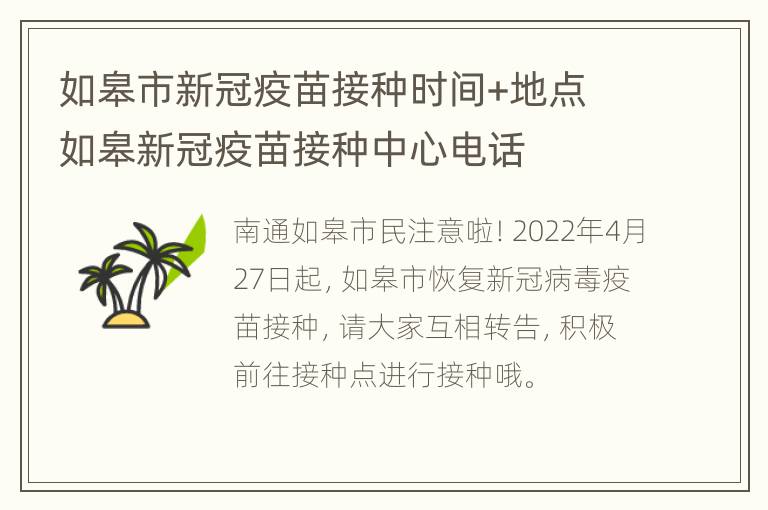 如皋市新冠疫苗接种时间+地点
如皋新冠疫苗接种中心电话

南通如皋市民注意啦! 2022年4月27日起, 如皋市恢复新冠病毒疫苗接种, 请大家互相转告, 积极前往接种点进行接种哦。